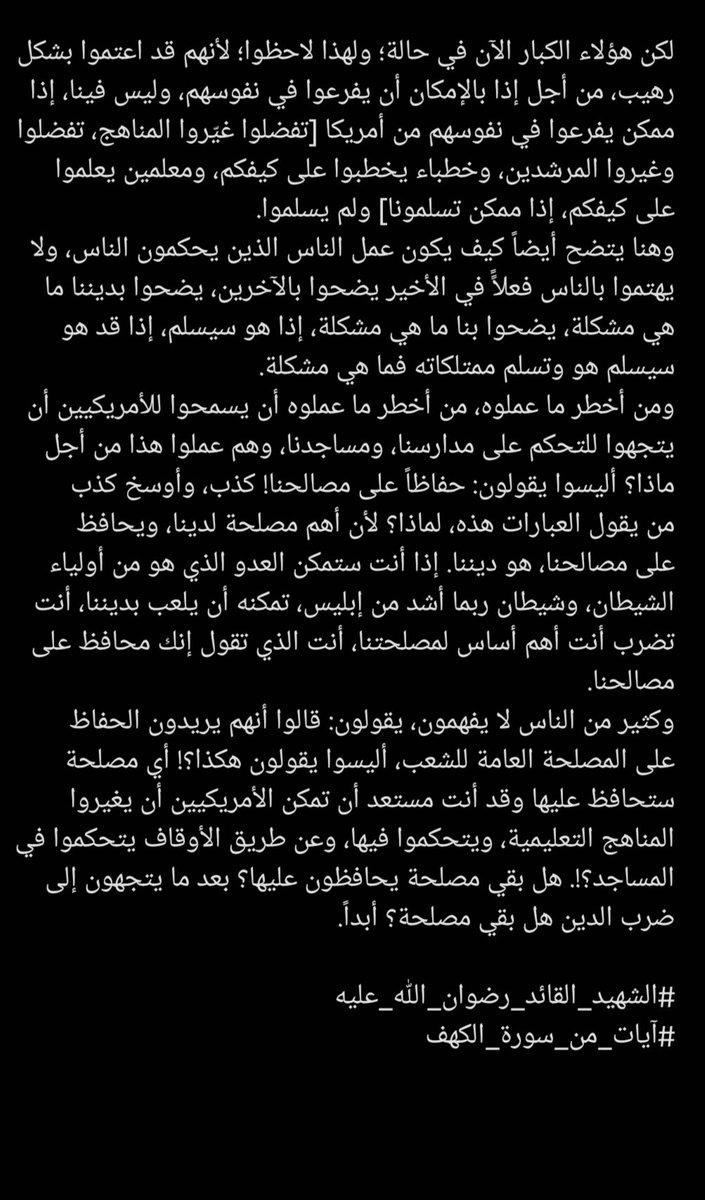 لكن هؤلاء الكبار الآن في حالة؛ ولهذا لاحظوا؛ لأنهم قد اعتموا بشكل رهيب، من أجل إذا بالإمكان أن يفرعوا في نفوسهم، وليس فينا، إذا ممكن يفرعوا في نفوسهم من أمريكا [تفضلوا غيّروا المناهج، تفضلوا وغيروا المرشدين، وخطباء يخطبوا على كيفكم، ومعلمين يعلموا على كيفكم، إذا ممكن تسلمونا] ولم يسلموا.
وهنا يتضح أيضاً كيف يكون عمل الناس الذين يحكمون الناس، ولا يهتموا بالناس فعلاً في الأخير يضحوا بالآخرين، يضحوا بديننا ما هي مشكلة، يضحوا بنا ما هي مشكلة، إذا هو سيسلم، إذا قد هو سيسلم هو وتسلم ممتلكاته فما هي مشكلة.
ومن أخطر ما عملوه، من أخطر ما عملوه أن يسمحوا للأمريكيين أن يتجهوا للتحكم على مدارسنا، ومساجدنا، وهم عملوا هذا من أجل ماذا؟ أليسوا يقولون: حفاظاً على مصالحنا! كذب، وأوسخ كذب من يقول العبارات هذه، لماذا؟ لأن أهم مصلحة لدينا، ويحافظ على مصالحنا، هو ديننا. إذا أنت ستمكن العدو الذي هو من أولياء الشيطان، وشيطان ربما أشد من إبليس، تمكنه أن يلعب بديننا، أنت تضرب أنت أهم أساس لمصلحتنا، أنت الذي تقول إنك محافظ على مصالحنا.
وكثير من الناس لا يفهمون، يقولون: قالوا أنهم يريدون الحفاظ على المصلحة العامة للشعب، أليسوا يقولون هكذا؟! أي مصلحة ستحافظ عليها وقد أنت مستعد أن تمكن الأمريكيين أن يغيروا المناهج التعليمية، ويتحكموا فيها، وعن طريق الأوقاف يتحكموا في المساجد؟!. هل بقي مصلحة يحافظون عليها؟ بعد ما يتجهون إلى ضرب الدين هل بقي مصلحة؟ أبداً.

#الشهيد_القائد_رضوان_الله_عليه
#آيات_من_سورة_الكهف